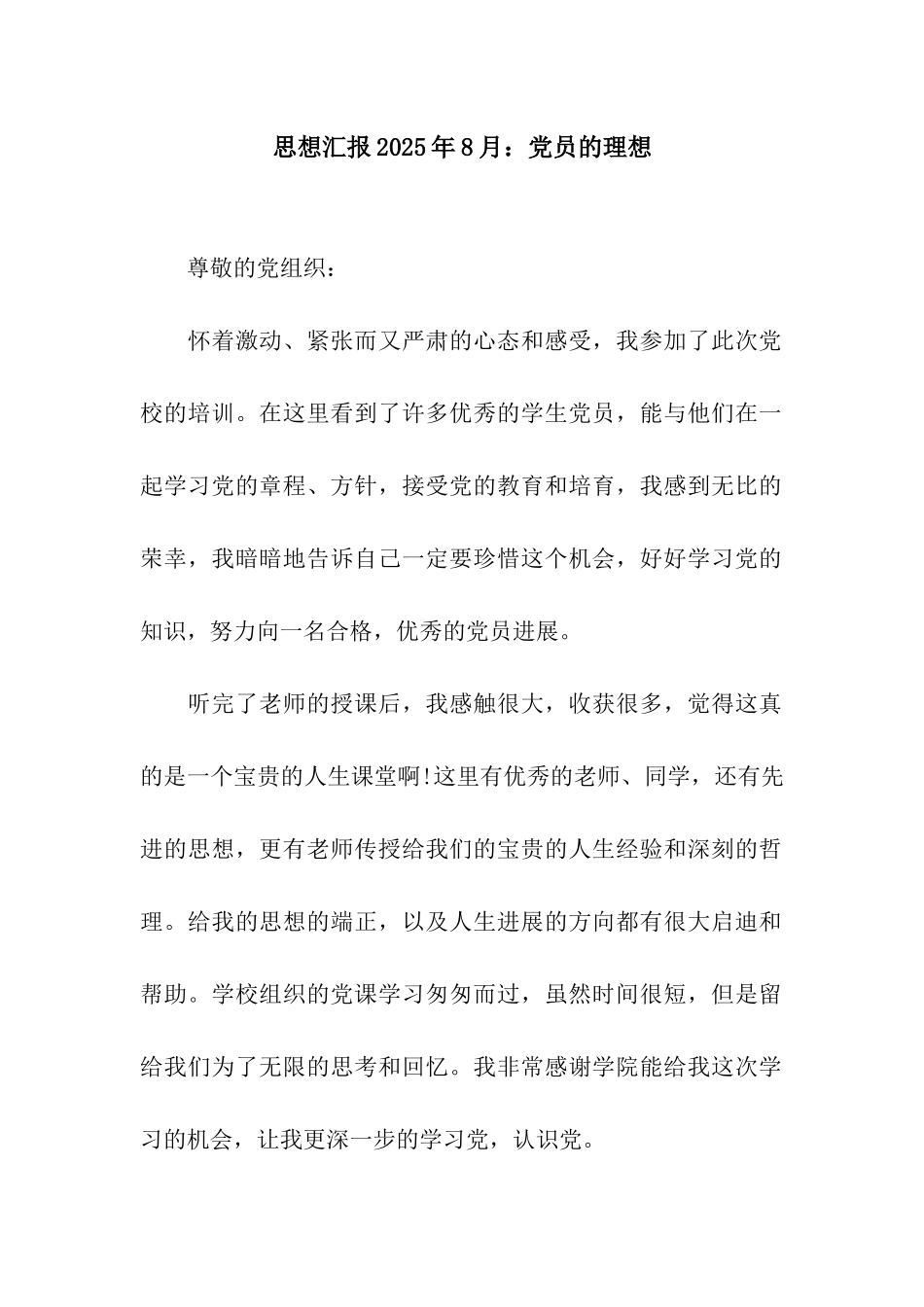 思想汇报2025年8月：党员的理想

尊敬的党组织：

怀着激动、紧张而又严肃的心态和感受，我参加了此次党校的培训。在这里看到了许多优秀的学生党员，能与他们在一起学习党的章程、方针，接受党的教育和培育，我感到无比的荣幸，我暗暗地告诉自己一定要珍惜这个机会，好好学习党的知识，努力向一名合格，优秀的党员进展。

听完了老师的授课后，我感触很大，收获很多，觉得这真的是一个宝贵的人生课堂啊!这里有优秀的老师、同学，还有先进的思想，更有老师传授给我们的宝贵的人生经验和深刻的哲理。给我的思想的端正，以及人生进展的方向都有很大启迪和帮助。学校组织的党课学习匆匆而过，虽然时间很短，但是留给我们为了无限的思考和回忆。我非常感谢学院能给我这次学习的机会，让我更深一步的学习党，认识党。